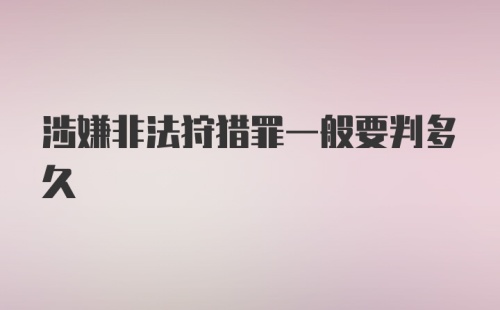 涉嫌非法狩猎罪一般要判多久